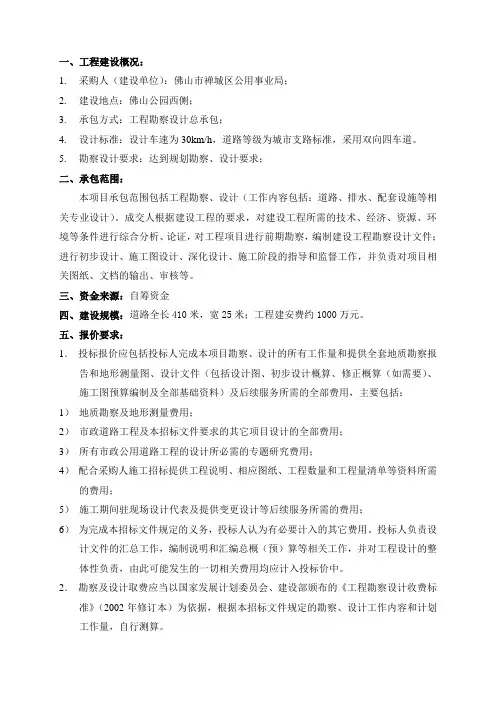 一、工程建设概况：

1. 采购人（建设单位）：佛山市禅城区公用事业局；

2. 建设地点：佛山公园西侧；

3. 承包方式：工程勘察设计总承包；

4. 设计标准：设计车速为 30km/h，道路等级为城市支路标准，采用双向四车道。

5. 勘察设计要求：达到规划勘察、设计要求；

二、承包范围：

本项目承包范围包括工程勘察、设计（工作内容包括：道路、排水、配套设施等相关专业设计）。成交人根据建设工程的要求，对建设工程所需的技术、经济、资源、环境等条件进行综合分析、论证，对工程项目进行前期勘察，编制建设工程勘察设计文件；进行初步设计、施工图设计、深化设计、施工阶段的指导和监督工作，并负责对项目相关图纸、文档的输出、审核等。

三、资金来源：自筹资金

四、建设规模：道路全长 410 米，宽 25 米；工程建安费约 1000 万元。

五、报价要求：

1. 投标报价应包括投标人完成本项目勘察、设计的所有工作量和提供全套地质勘察报告和地形测量图、设计文件（包括设计图、初步设计概算、修正概算（如需要）、施工图预算编制及全部基础资料）及后续服务所需的全部费用，主要包括：

1） 地质勘察及地形测量费用；

2） 市政道路工程及本招标文件要求的其它项目设计的全部费用；

3） 所有市政公用道路工程的设计所必需的专题研究费用；

4） 配合采购人施工招标提供工程说明、相应图纸、工程数量和工程量清单等资料所需的费用；

5） 施工期间驻现场设计代表及提供变更设计等后续服务所需的费用；

6） 为完成本招标文件规定的义务，投标人认为有必要计入的其它费用。投标人负责设计文件的汇总工作，编制说明和汇编总概（预）算等相关工作，并对工程设计的整体性负责，由此可能发生的一切相关费用均应计入投标价中。

2. 勘察及设计取费应当以国家发展计划委员会、建设部颁布的《工程勘察设计收费标准》（2002 年修订本）为依据，根据本招标文件规定的勘察、设计工作内容和计划工作量，自行测算。